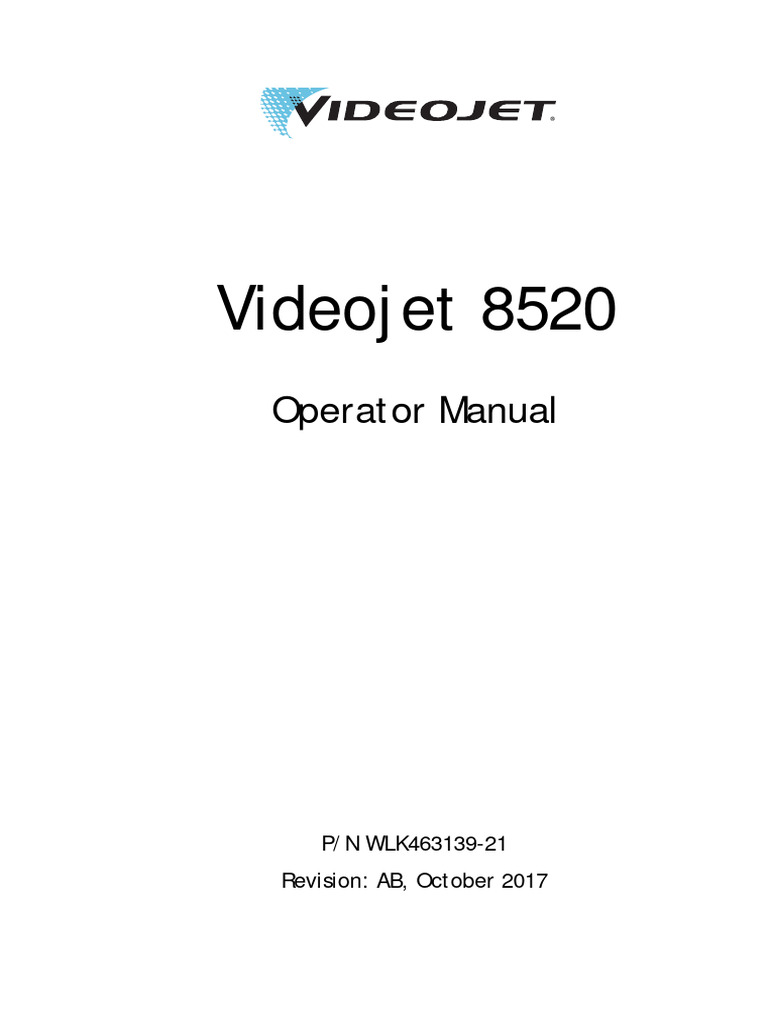 VIDEOJET.

Videojet 8520

Operator Manual

P/N WLK463139-21

Revision: AB, October 2017